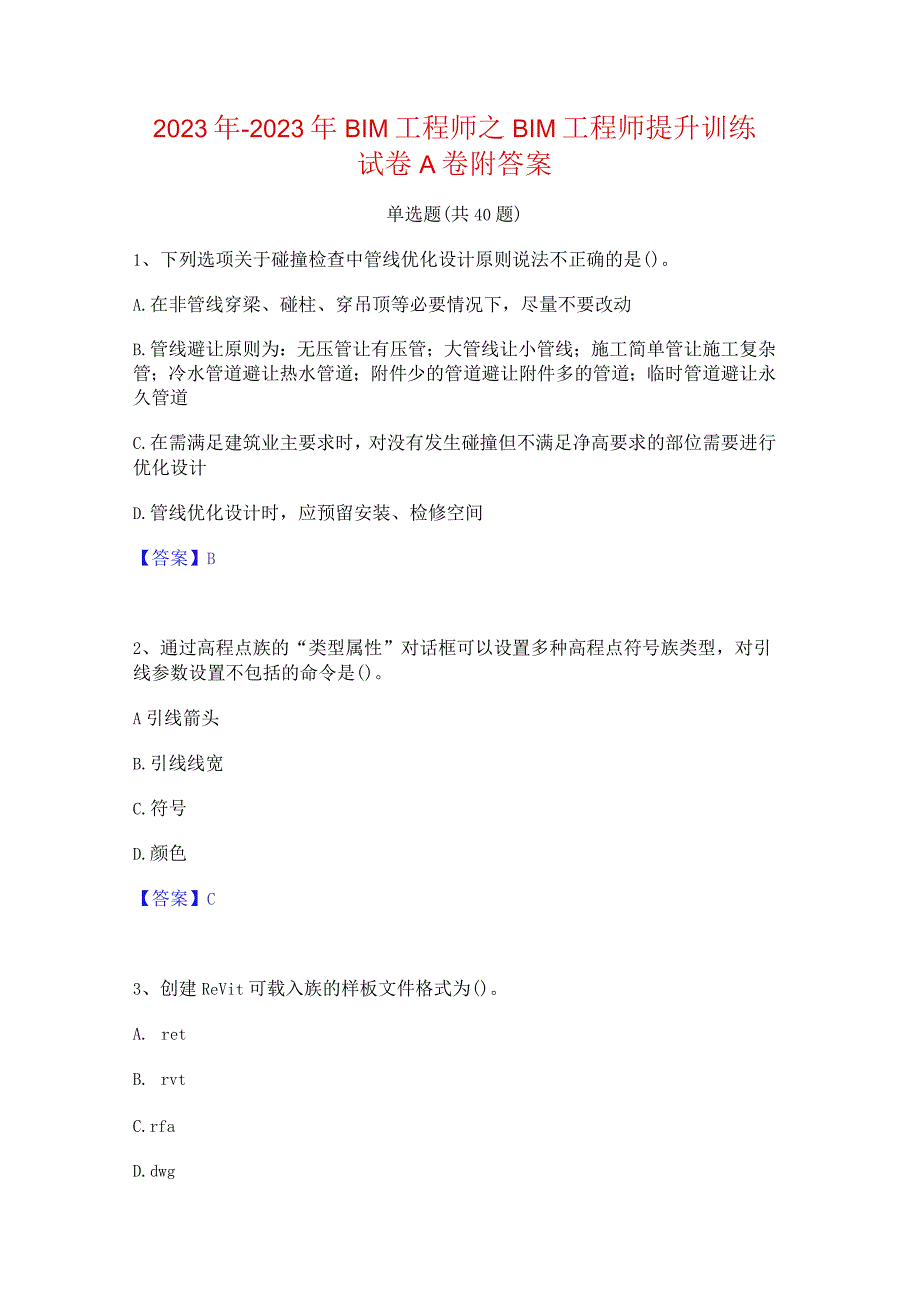 2023年-2023年BIM工程师之BIM工程师提升训练试卷A卷附答案

单选题(共40题)

1、下列选项关于碰撞检查中管线优化设计原则说法不正确的是()。

A.在非管线穿梁、碰柱、穿吊顶等必要情况下，尽量不要改动

B.管线避让原则为：无压管让有压管；大管线让小管线；施工简单管让施工复杂管；冷水管道避让热水管道；附件少的管道避让附件多的管道；临时管道避让永久管道

C.在需满足建筑业主要求时，对没有发生碰撞但不满足净高要求的部位需要进行优化设计

D.管线优化设计时，应预留安装、检修空间

【答案】B

2、通过高程点族的“类型属性”对话框可以设置多种高程点符号族类型，对引线参数设置不包括的命令是()。

A引线箭头

B.引线线宽

C.符号

D.颜色

【答案】C

3、创建ReVit可载入族的样板文件格式为()。

A. ret

B. rvt

C.rfa

D.dwg